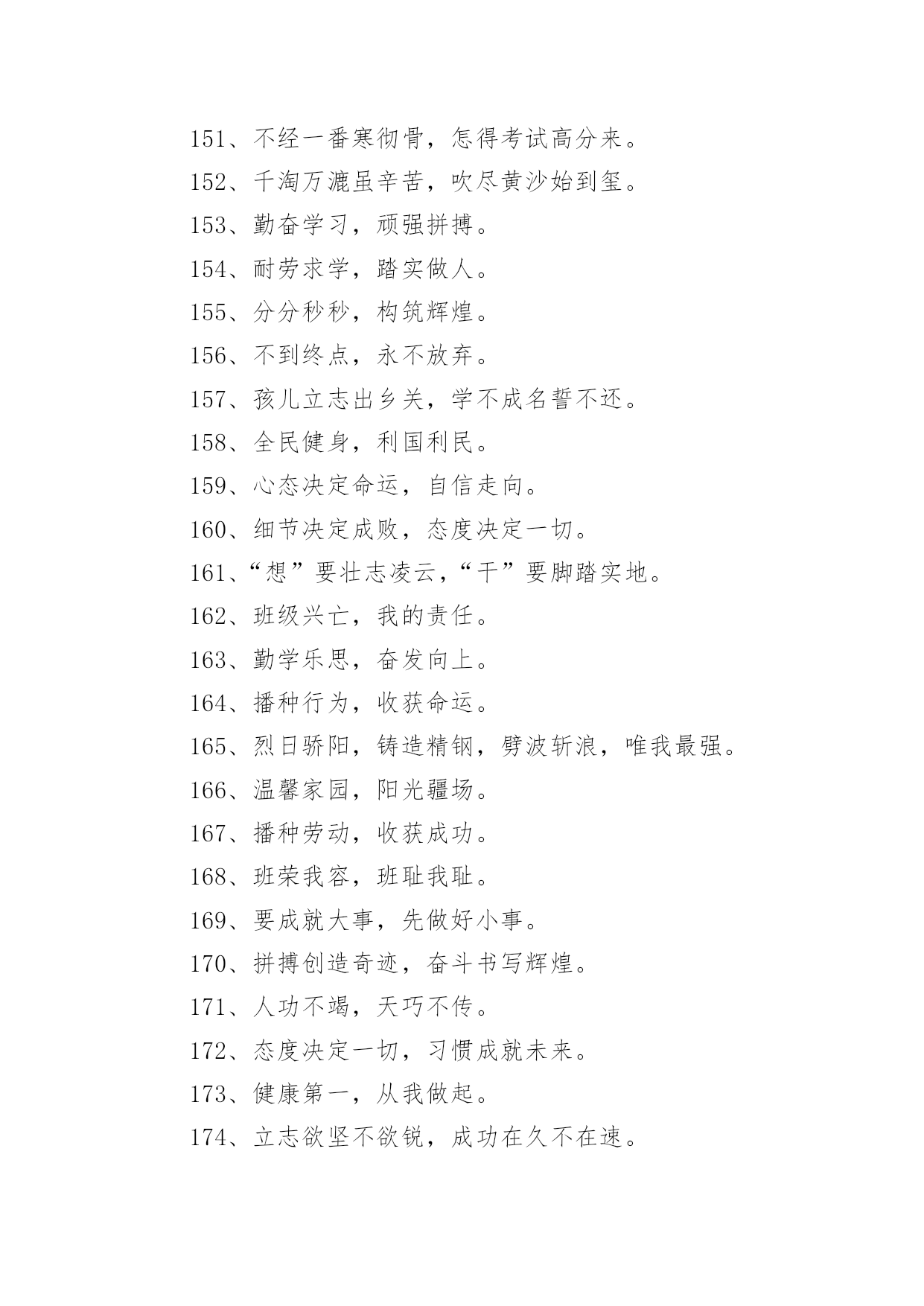 151、不经一番寒彻骨，怎得考试高分来。

152、千淘万漉虽辛苦，吹尽黄沙始到玺。

153、勤奋学习，顽强拼搏。

154、耐劳求学，踏实做人。

155、分分秒秒，构筑辉煌。

156、不到终点，永不放弃。

157、孩儿立志出乡关，学不成名誓不还。

158、全民健身，利国利民。

159、心态决定命运，自信走向。

160、细节决定成败，态度决定一切。

161、“想”要壮志凌云，“干”要脚踏实地。

162、班级兴亡，我的责任。

163、勤学乐思，奋发向上。

164、播种行为，收获命运。

165、烈日骄阳，铸造精钢，劈波斩浪，唯我最强。

166、温馨家园，阳光疆场。

167、播种劳动，收获成功。

168、班荣我容，班耻我耻。

169、要成就大事，先做好小事。

170、拼搏创造奇迹，奋斗书写辉煌。

171、人功不竭，天巧不传。

172、态度决定一切，习惯成就未来。

173、健康第一，从我做起。

174、立志欲坚不欲锐，成功在久不在速。